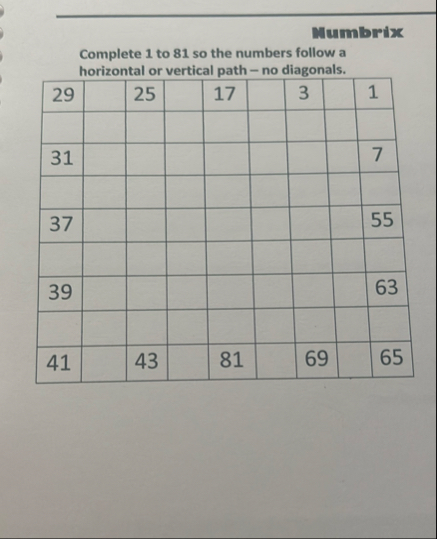 Numbrix

Complete 1 to 81 so the numbers follow a horizontal or vertical path – no diagonals.

| 29 | | 25 | | 17 | | 3 | | 1 |
|---|---|---|---|---|---|---|---|---|
| | | | | | | | | |
| 31 | | | | | | | | 7 |
| | | | | | | | | |
| 37 | | | | | | | | 55 |
| | | | | | | | | |
| 39 | | | | | | | | 63 |
| | | | | | | | | |
| 41 | | 43 | | 81 | | 69 | | 65 |